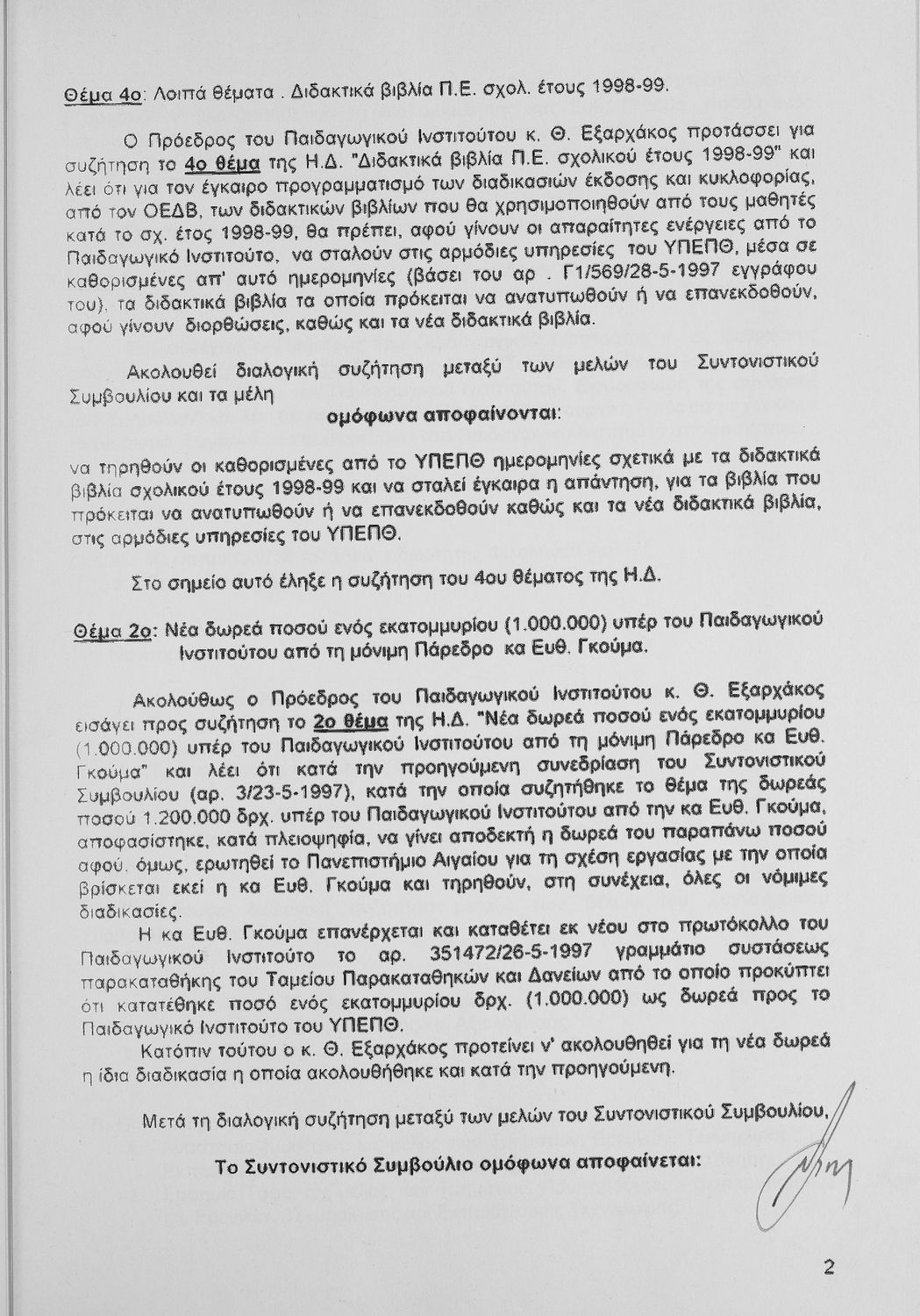 Θέμα 4ο: Λοιπά θέματα . Διδακτικά βιβλία Π.Ε. σχολ. έτους 1998-99.

Ο Πρόεδρος του Παιδαγωγικού Ινστιτούτου κ. Θ. Εξαρχάκος προτάσσει για συζήτηση το 4ο θέμα της Η.Δ. "Διδακτικά βιβλία Π.Ε. σχολικού έτους 1998-99" και λέει ότι για τον έγκαιρο προγραμματισμό των διαδικασιών έκδοσης και κυκλοφορίας, από τον ΟΕΔΒ, των διδακτικών βιβλίων που θα χρησιμοποιηθούν από τους μαθητές κατά το σχ. έτος 1998-99, θα πρέπει, αφού γίνουν οι απαραίτητες ενέργειες από το Παιδαγωγικό Ινστιτούτο, να σταλούν στις αρμόδιες υπηρεσίες του ΥΠΕΠΘ, μέσα σε καθορισμένες απ' αυτό ημερομηνίες (βάσει του αρ . Γ1/569/28-5-1997 εγγράφου του), τα διδακτικά βιβλία τα οποία πρόκειται να ανατυπωθούν ή να επανεκδοθούν, αφού γίνουν διορθώσεις, καθώς και τα νέα διδακτικά βιβλία.

Ακολουθεί διαλογική συζήτηση μεταξύ των μελών του Συντονιστικού Συμβουλίου και τα μέλη

ομόφωνα αποφαίνονται:

να τηρηθούν οι καθορισμένες από το ΥΠΕΠΘ ημερομηνίες σχετικά με τα διδακτικά βιβλία σχολικού έτους 1998-99 και να σταλεί έγκαιρα η απάντηση, για τα βιβλία που πρόκειται να ανατυπωθούν ή να επανεκδοθούν καθώς και τα νέα διδακτικά βιβλία, στις αρμόδιες υπηρεσίες του ΥΠΕΠΘ.

Στο σημείο αυτό έληξε η συζήτηση του 4ου θέματος της Η.Δ.

Θέμα 2ο: Νέα δωρεά ποσού ενός εκατομμυρίου (1.000.000) υπέρ του Παιδαγωγικού Ινστιτούτου από τη μόνιμη Πάρεδρο κα Ευθ. Γκούμα.

Ακολούθως ο Πρόεδρος του Παιδαγωγικού Ινστιτούτου κ. Θ. Εξαρχάκος εισάγει προς συζήτηση το 2ο θέμα της Η.Δ. "Νέα δωρεά ποσού ενός εκατομμυρίου (1.000.000) υπέρ του Παιδαγωγικού Ινστιτούτου από τη μόνιμη Πάρεδρο κα Ευθ. Γκούμα" και λέει ότι κατά την προηγούμενη συνεδρίαση του Συντονιστικού Συμβουλίου (αρ. 3/23-5-1997), κατά την οποία συζητήθηκε το θέμα της δωρεάς ποσού 1.200.000 δρχ. υπέρ του Παιδαγωγικού Ινστιτούτου από την κα Ευθ. Γκούμα, αποφασίστηκε, κατά πλειοψηφία, να γίνει αποδεκτή η δωρεά του παραπάνω ποσού αφού, όμως, ερωτηθεί το Πανεπιστήμιο Αιγαίου για τη σχέση εργασίας με την οποία βρίσκεται εκεί η κα Ευθ. Γκούμα και τηρηθούν, στη συνέχεια, όλες οι νόμιμες διαδικασίες.

Η κα Ευθ. Γκούμα επανέρχεται και καταθέτει εκ νέου στο πρωτόκολλο του Παιδαγωγικού Ινστιτούτο το αρ. 351472/26-5-1997 γραμμάτιο συστάσεως παρακαταθήκης του Ταμείου Παρακαταθηκών και Δανείων από το οποίο προκύπτει ότι κατατέθηκε ποσό ενός εκατομμυρίου δρχ. (1.000.000) ως δωρεά προς το Παιδαγωγικό Ινστιτούτο του ΥΠΕΠΘ.

Κατόπιν τούτου ο κ. Θ. Εξαρχάκος προτείνει ν' ακολουθηθεί για τη νέα δωρεά η ίδια διαδικασία η οποία ακολουθήθηκε και κατά την προηγούμενη.

Μετά τη διαλογική συζήτηση μεταξύ των μελών του Συντονιστικού Συμβουλίου,

Το Συντονιστικό Συμβούλιο ομόφωνα αποφαίνεται:

2